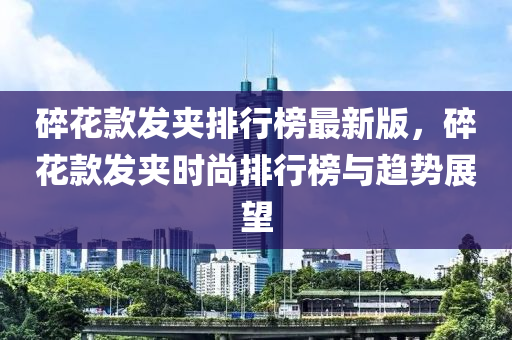 碎花款发夹排行榜最新版，碎花款发夹时尚排行榜与趋势展望